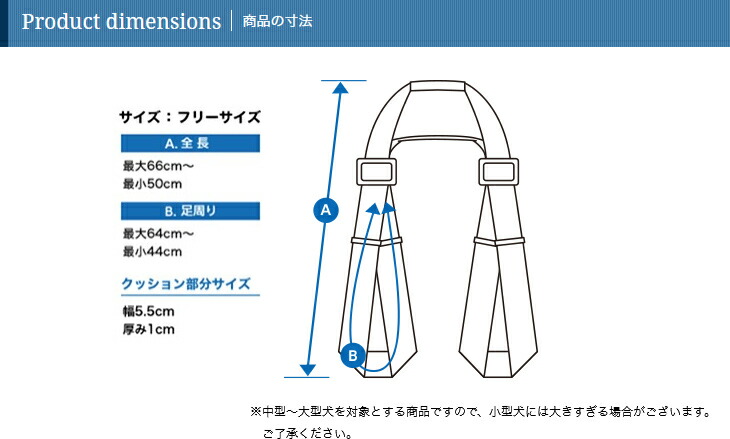 Product dimensions | 商品の寸法

サイズ：フリーサイズ

A. 全長

最大66cm～
最小50cm

B. 足周り

最大64cm～
最小44cm

クッション部分サイズ

幅5.5cm
厚み1cm

A

B

※中型～大型犬を対象とする商品ですので、小型犬には大きすぎる場合がございます。
ご了承ください。